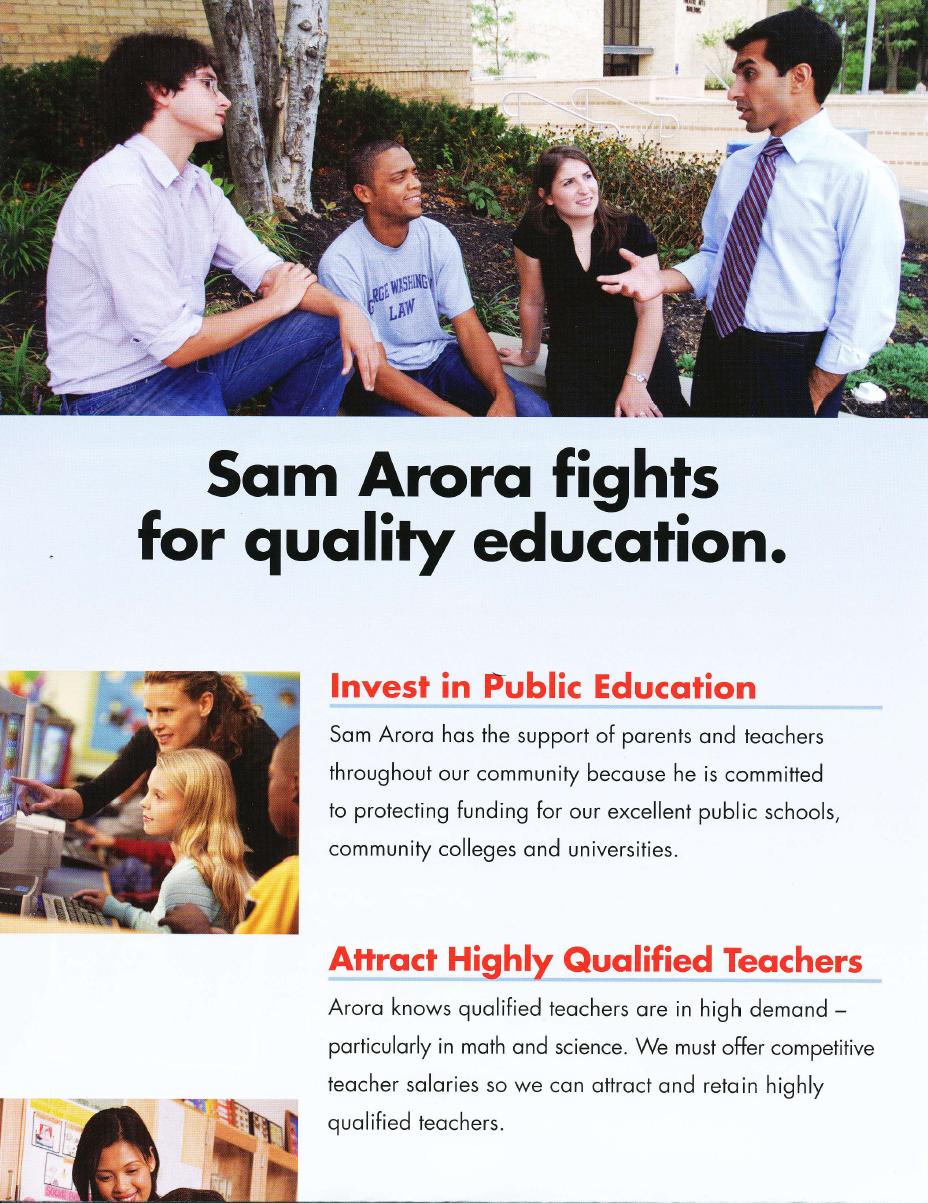 Sam Arora fights for quality education.

Invest in Public Education

Sam Arora has the support of parents and teachers throughout our community because he is committed to protecting funding for our excellent public schools, community colleges and universities.

Attract Highly Qualified Teachers

Arora knows qualified teachers are in high demand – particularly in math and science. We must offer competitive teacher salaries so we can attract and retain highly qualified teachers.